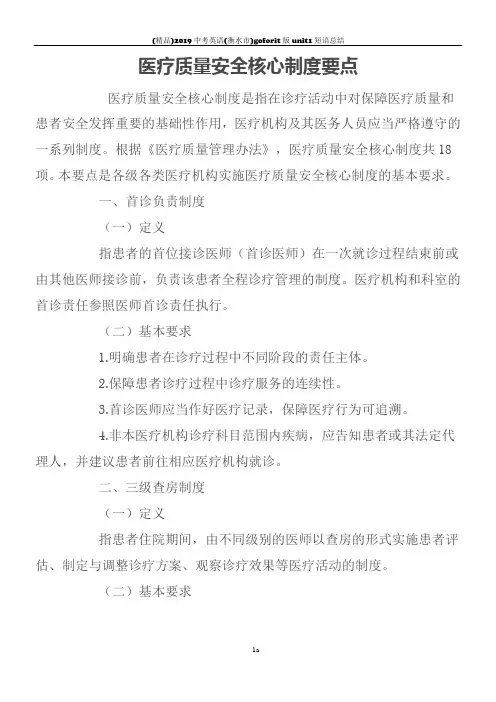 (精品)2019 中考英语(衡水市)goforit 版 unit1 短语总结

医疗质量安全核心制度要点

医疗质量安全核心制度是指在诊疗活动中对保障医疗质量和患者安全发挥重要的基础性作用，医疗机构及其医务人员应当严格遵守的一系列制度。根据《医疗质量管理办法》，医疗质量安全核心制度共 18 项。本要点是各级各类医疗机构实施医疗质量安全核心制度的基本要求。

一、首诊负责制度

（一）定义

指患者的首位接诊医师（首诊医师）在一次就诊过程结束前或由其他医师接诊前，负责该患者全程诊疗管理的制度。医疗机构和科室的首诊责任参照医师首诊责任执行。

（二）基本要求

1.明确患者在诊疗过程中不同阶段的责任主体。

2.保障患者诊疗过程中诊疗服务的连续性。

3.首诊医师应当作好医疗记录，保障医疗行为可追溯。

4.非本医疗机构诊疗科目范围内疾病，应告知患者或其法定代理人，并建议患者前往相应医疗机构就诊。

二、三级查房制度

（一）定义

指患者住院期间，由不同级别的医师以查房的形式实施患者评估、制定与调整诊疗方案、观察诊疗效果等医疗活动的制度。

（二）基本要求

1a